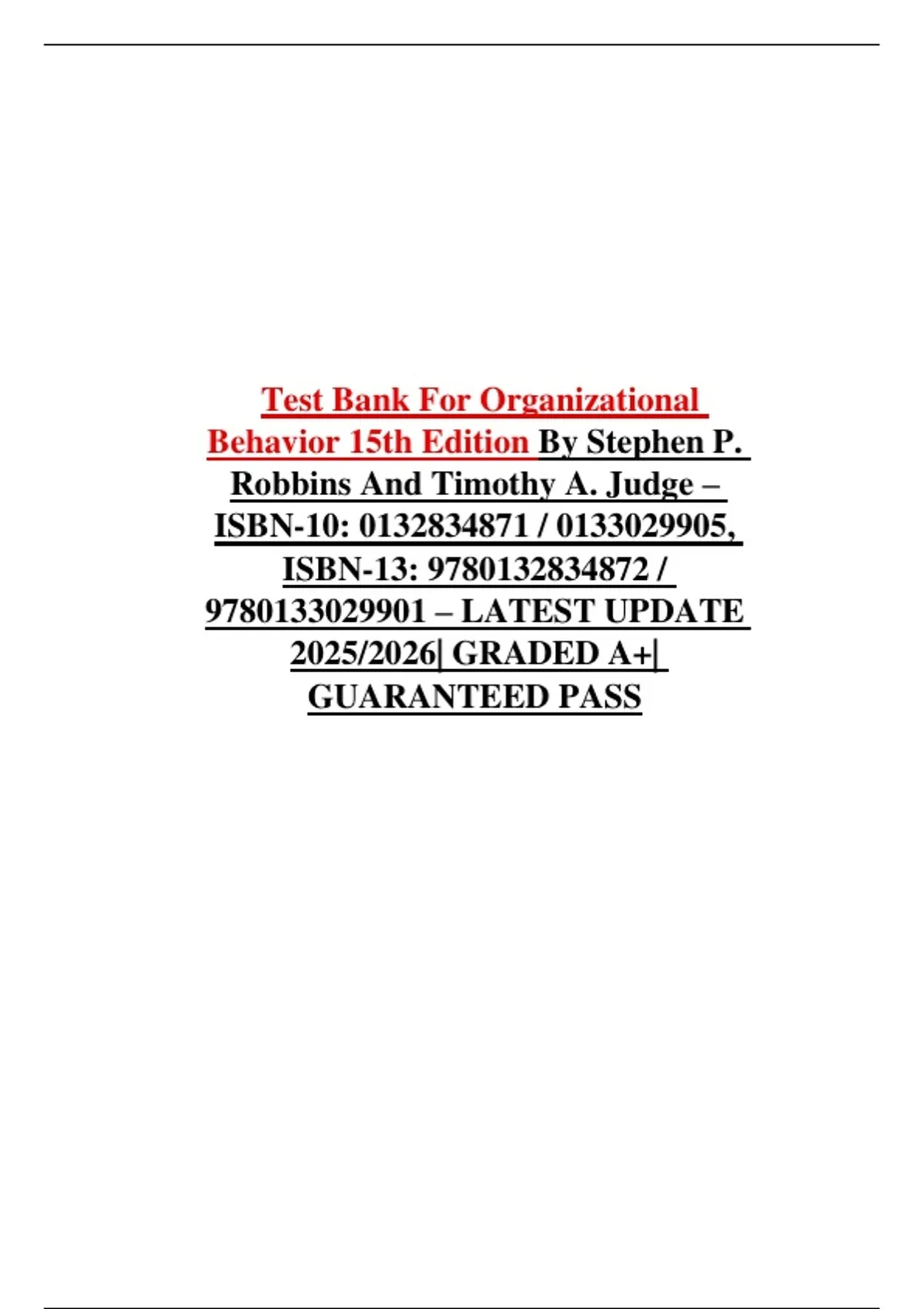 Test Bank For Organizational Behavior 15th Edition By Stephen P. Robbins And Timothy A. Judge – ISBN-10: 0132834871 / 0133029905, ISBN-13: 9780132834872 / 9780133029901 – LATEST UPDATE 2025/2026| GRADED A+| GUARANTEED PASS